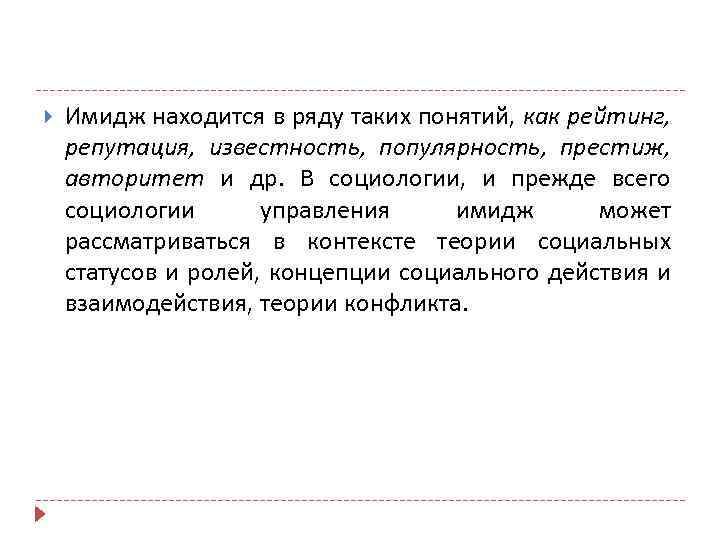 Имидж находится в ряду таких понятий, как рейтинг, репутация, известность, популярность, престиж, авторитет и др. В социологии, и прежде всего социологии управления имидж может рассматриваться в контексте теории социальных статусов и ролей, концепции социального действия и взаимодействия, теории конфликта.